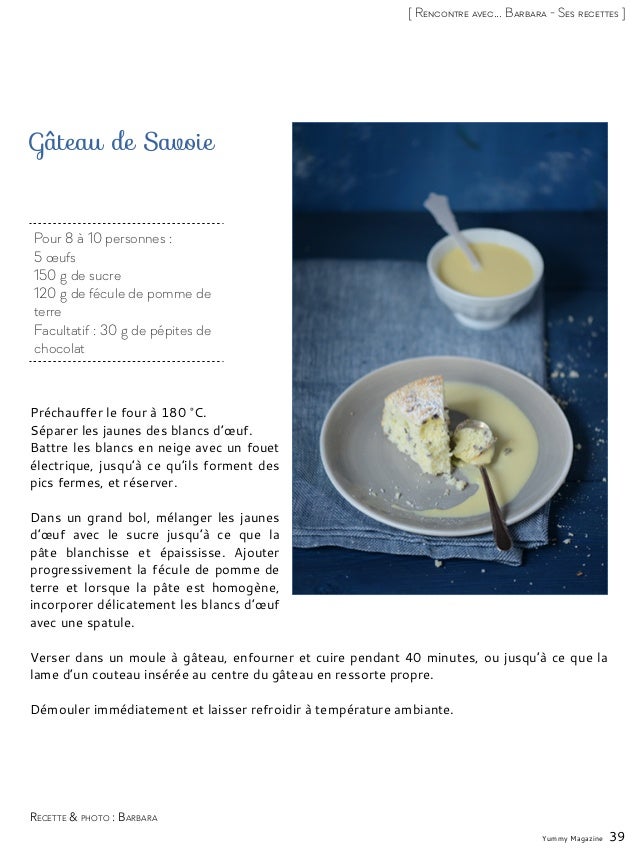 [ Rencontre avec... Barbara - Ses recettes ]

Gâteau de Savoie

Pour 8 à 10 personnes :
5 œufs
150 g de sucre
120 g de fécule de pomme de terre
Facultatif : 30 g de pépites de chocolat

Préchauffer le four à 180 °C.
Séparer les jaunes des blancs d'œuf.
Battre les blancs en neige avec un fouet électrique, jusqu'à ce qu'ils forment des pics fermes, et réserver.

Dans un grand bol, mélanger les jaunes d'œuf avec le sucre jusqu'à ce que la pâte blanchisse et épaississe. Ajouter progressivement la fécule de pomme de terre et lorsque la pâte est homogène, incorporer délicatement les blancs d'œuf avec une spatule.

Verser dans un moule à gâteau, enfourner et cuire pendant 40 minutes, ou jusqu'à ce que la lame d'un couteau insérée au centre du gâteau en ressorte propre.

Démouler immédiatement et laisser refroidir à température ambiante.

Recette & photo : Barbara

Yummy Magazine 39